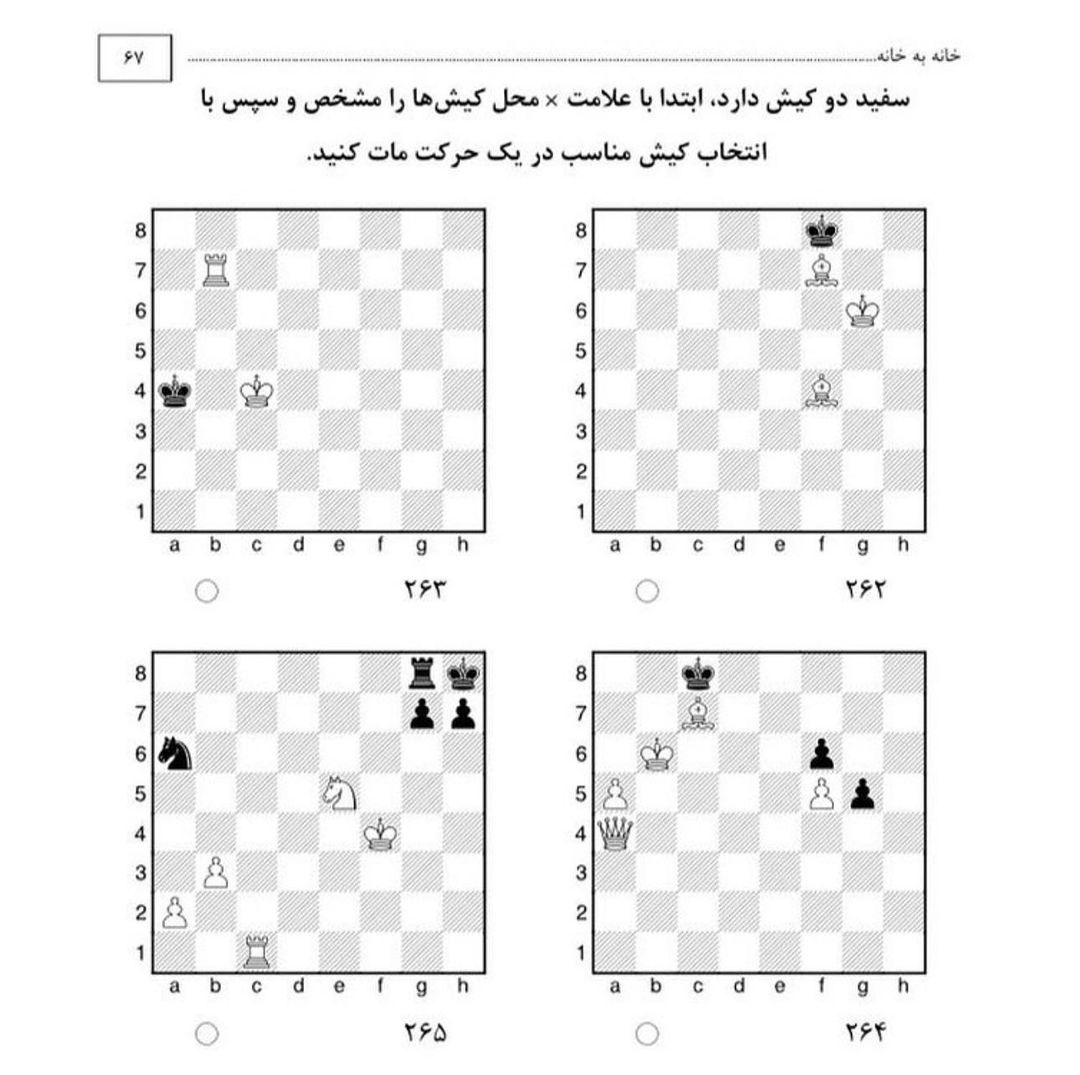 خانه به خانه
۶۷

سفید دو کیش دارد، ابتدا با علامت × محل کیش‌ها را مشخص و سپس با انتخاب کیش مناسب در یک حرکت مات کنید.

8 7 6 5 4 3 2 1
a b c d e f g h
۲۶۲

8 7 6 5 4 3 2 1
a b c d e f g h
۲۶۳

8 7 6 5 4 3 2 1
a b c d e f g h
۲۶۴

8 7 6 5 4 3 2 1
a b c d e f g h
۲۶۵